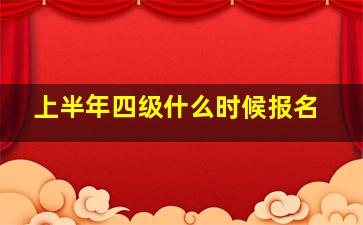 上半年四级什么时候报名